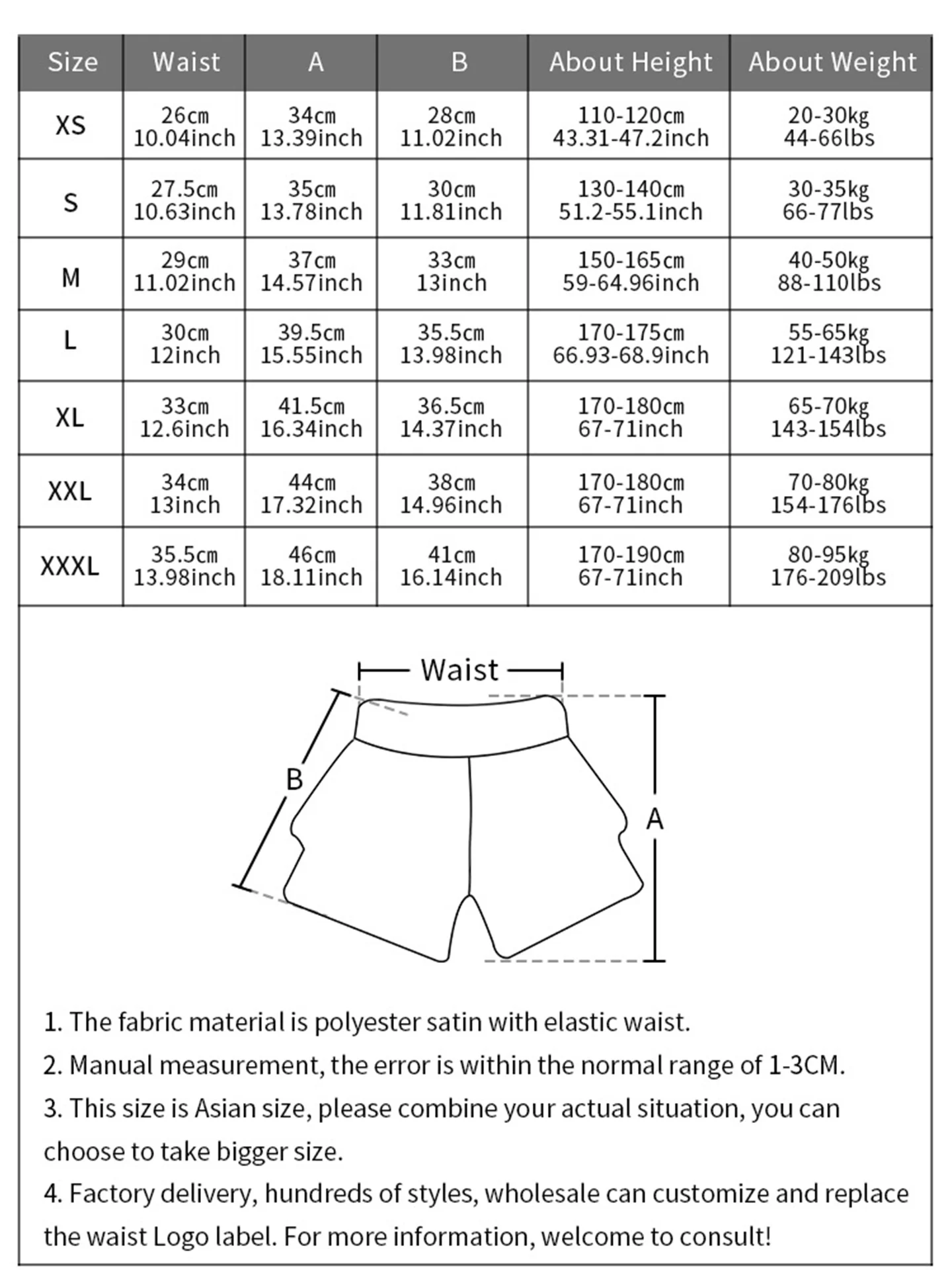 | Size | Waist | A | B | About Height | About Weight |
|---|---|---|---|---|---|
| XS | 26cm 10.04inch | 34cm 13.39inch | 28cm 11.02inch | 110-120cm 43.31-47.2inch | 20-30kg 44-66lbs |
| S | 27.5cm 10.63inch | 35cm 13.78inch | 30cm 11.81inch | 130-140cm 51.2-55.1inch | 30-35kg 66-77lbs |
| M | 29cm 11.02inch | 37cm 14.57inch | 33cm 13inch | 150-165cm 59-64.96inch | 40-50kg 88-110lbs |
| L | 30cm 12inch | 39.5cm 15.55inch | 35.5cm 13.98inch | 170-175cm 66.93-68.9inch | 55-65kg 121-143lbs |
| XL | 33cm 12.6inch | 41.5cm 16.34inch | 36.5cm 14.37inch | 170-180cm 67-71inch | 65-70kg 143-154lbs |
| XXL | 34cm 13inch | 44cm 17.32inch | 38cm 14.96inch | 170-180cm 67-71inch | 70-80kg 154-176lbs |
| XXXL | 35.5cm 13.98inch | 46cm 18.11inch | 41cm 16.14inch | 170-190cm 67-71inch | 80-95kg 176-209lbs |

Waist

B

A

1. The fabric material is polyester satin with elastic waist.

2. Manual measurement, the error is within the normal range of 1-3CM.

3. This size is Asian size, please combine your actual situation, you can choose to take bigger size.

4. Factory delivery, hundreds of styles, wholesale can customize and replace the waist Logo label. For more information, welcome to consult!